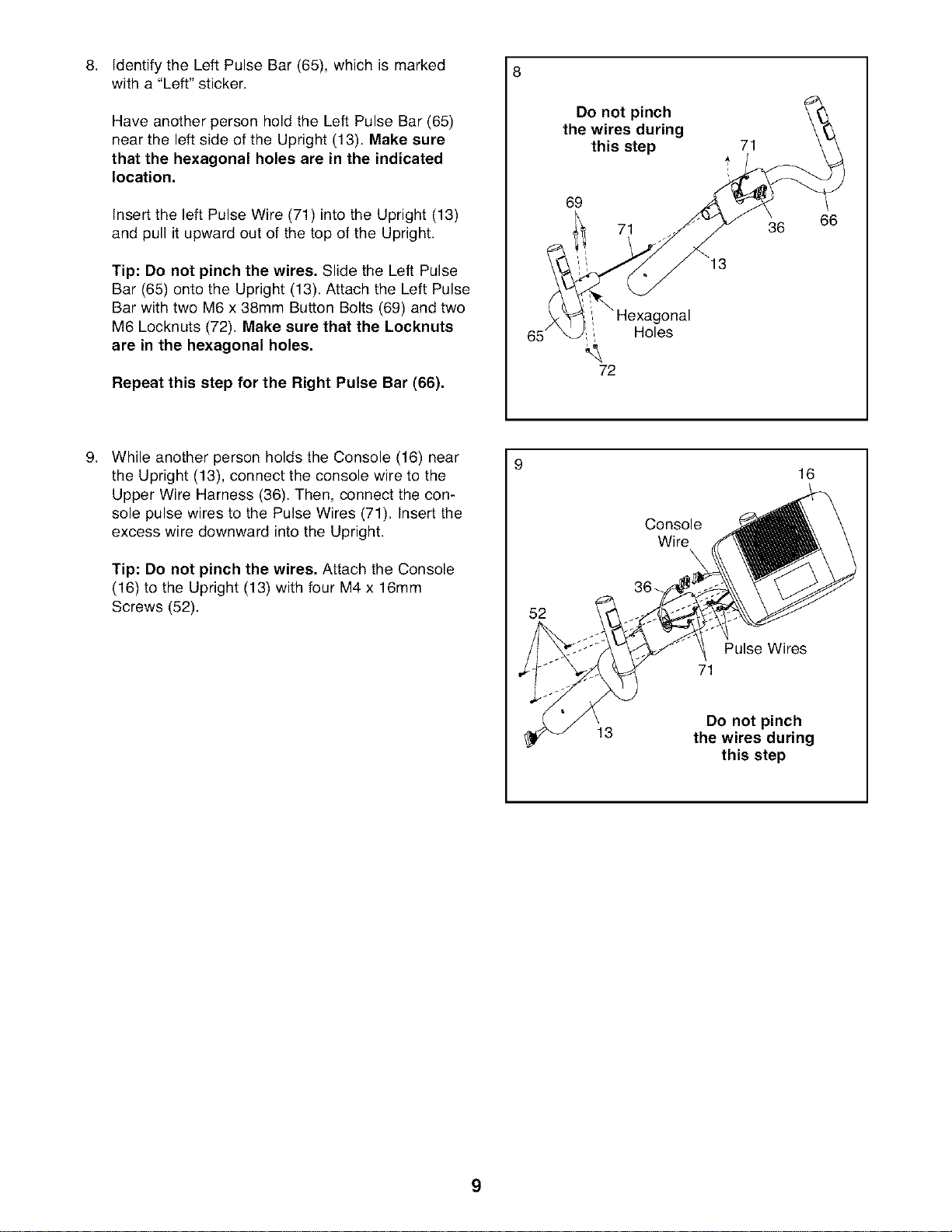 8. Identify the Left Pulse Bar (65), which is marked with a "Left" sticker.

Have another person hold the Left Pulse Bar (65) near the left side of the Upright (13). Make sure that the hexagonal holes are in the indicated location.

Insert the left Pulse Wire (71) into the Upright (13) and pull it upward out of the top of the Upright.

Tip: Do not pinch the wires. Slide the Left Pulse Bar (65) onto the Upright (13). Attach the Left Pulse Bar with two M6 x 38mm Button Bolts (69) and two M6 Locknuts (72). Make sure that the Locknuts are in the hexagonal holes.

Repeat this step for the Right Pulse Bar (66).

8

Do not pinch the wires during this step

71

69

71

36

66

13

Hexagonal Holes

65

72

9. While another person holds the Console (16) near the Upright (13), connect the console wire to the Upper Wire Harness (36). Then, connect the console pulse wires to the Pulse Wires (71). Insert the excess wire downward into the Upright.

Tip: Do not pinch the wires. Attach the Console (16) to the Upright (13) with four M4 x 16mm Screws (52).

9

16

Console Wire

36

52

Pulse Wires

71

13

Do not pinch the wires during this step

9